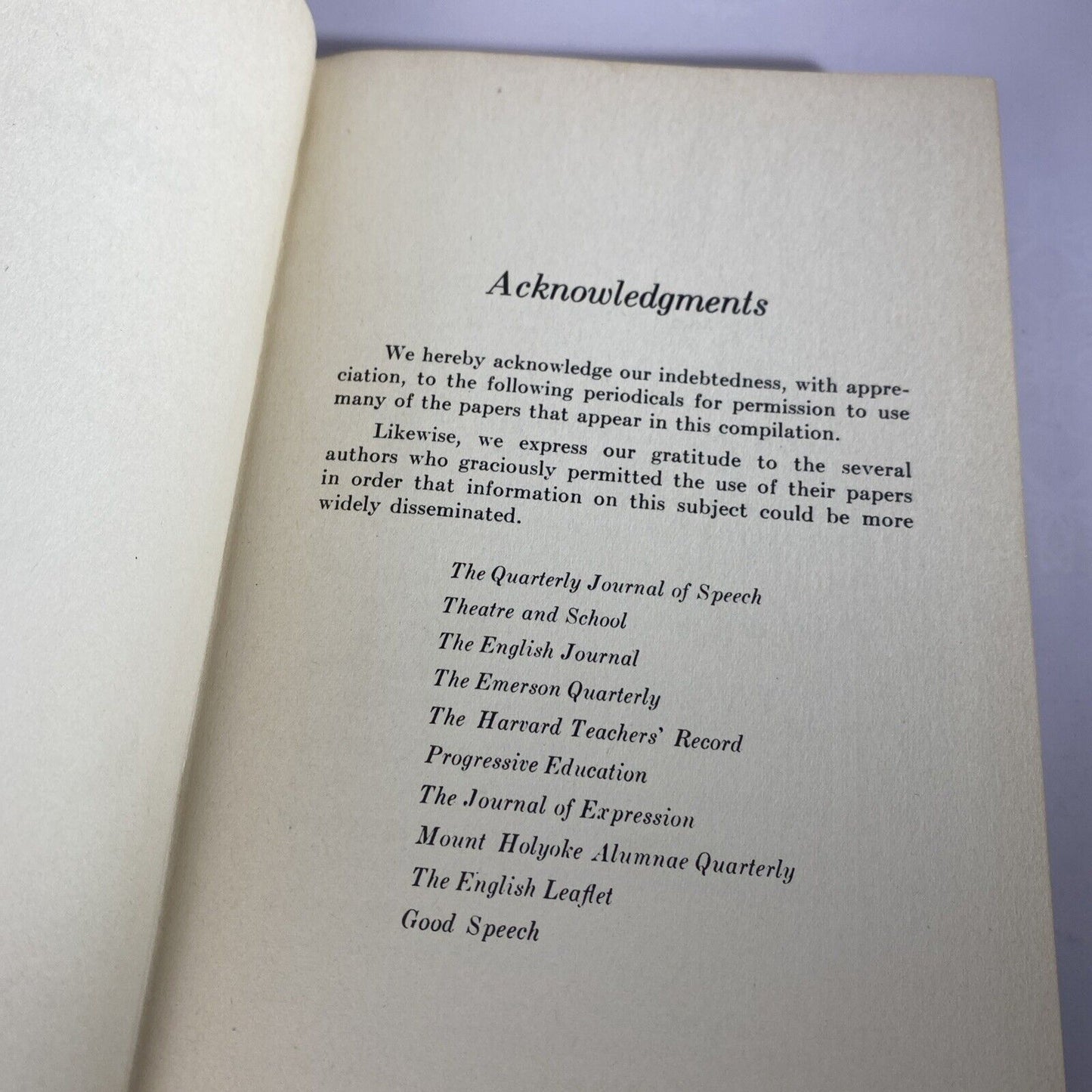 Acknowledgments

We hereby acknowledge our indebtedness, with appreciation, to the following periodicals for permission to use many of the papers that appear in this compilation.

Likewise, we express our gratitude to the several authors who graciously permitted the use of their papers in order that information on this subject could be more widely disseminated.

The Quarterly Journal of Speech
Theatre and School
The English Journal
The Emerson Quarterly
The Harvard Teachers' Record
Progressive Education
The Journal of Expression
Mount Holyoke Alumnae Quarterly
The English Leaflet
Good Speech